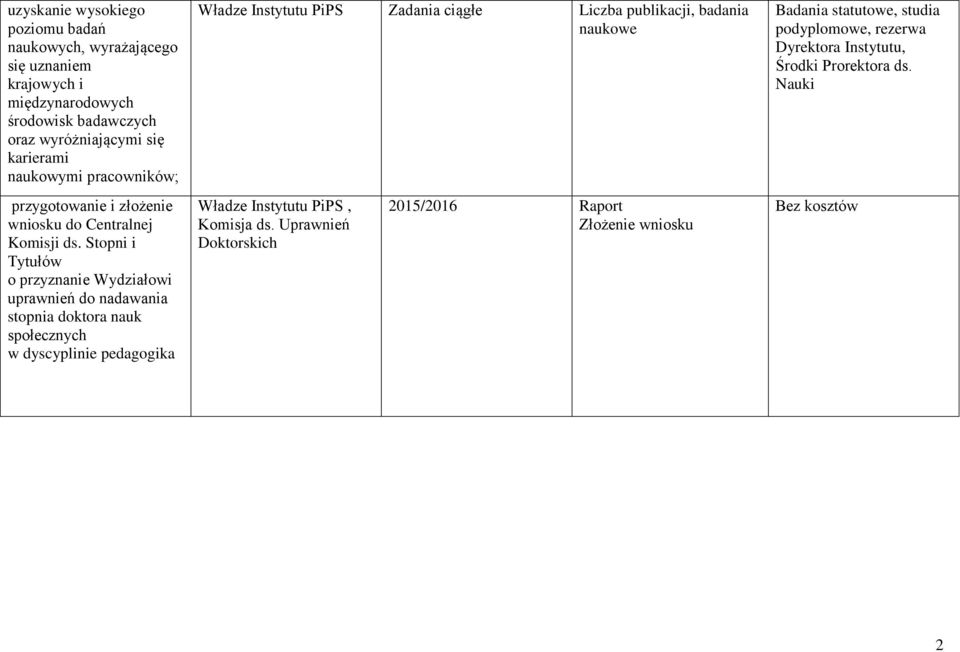 | | | | | |
|---|---|---|---|---|
| uzyskanie wysokiego poziomu badań naukowych, wyrażającego się uznaniem krajowych i międzynarodowych środowisk badawczych oraz wyróżniającymi się karierami naukowymi pracowników; | Władze Instytutu PiPS | Zadania ciągłe | Liczba publikacji, badania naukowe | Badania statutowe, studia podyplomowe, rezerwa Dyrektora Instytutu, Środki Prorektora ds. Nauki |
| przygotowanie i złożenie wniosku do Centralnej Komisji ds. Stopni i Tytułów o przyznanie Wydziałowi uprawnień do nadawania stopnia doktora nauk społecznych w dyscyplinie pedagogika | Władze Instytutu PiPS , Komisja ds. Uprawnień Doktorskich | 2015/2016 | Raport Złożenie wniosku | Bez kosztów |

2